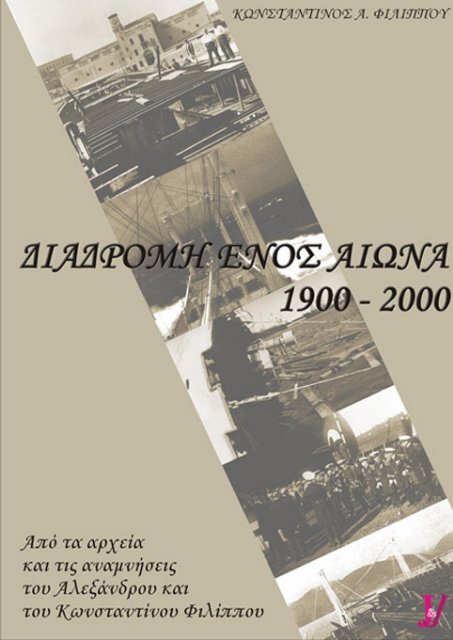 ΚΩΝΣΤΑΝΤΙΝΟΣ Α. ΦΙΛΙΠΠΟΥ

ΔΙΑΔΡΟΜΗ ΕΝΟΣ ΑΙΩΝΑ
1900 - 2000

Από τα αρχεία
και τις αναμνήσεις
του Αλεξάνδρου και
του Κωνσταντίνου Φιλίππου